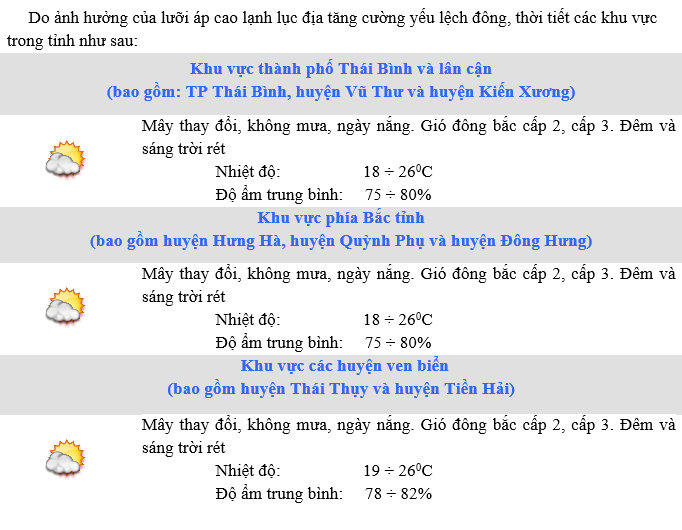 Do ảnh hưởng của lưỡi áp cao lạnh lục địa tăng cường yếu lệch đông, thời tiết các khu vực trong tỉnh như sau:

Khu vực thành phố Thái Bình và lân cận
(bao gồm: TP Thái Bình, huyện Vũ Thư và huyện Kiến Xương)

Mây thay đổi, không mưa, ngày nắng. Gió đông bắc cấp 2, cấp 3. Đêm và sáng trời rét

Nhiệt độ: $18 \div 26^0C$

Độ ẩm trung bình: $75 \div 80\%$

Khu vực phía Bắc tỉnh
(bao gồm huyện Hưng Hà, huyện Quỳnh Phụ và huyện Đông Hưng)

Mây thay đổi, không mưa, ngày nắng. Gió đông bắc cấp 2, cấp 3. Đêm và sáng trời rét

Nhiệt độ: $18 \div 26^0C$

Độ ẩm trung bình: $75 \div 80\%$

Khu vực các huyện ven biển
(bao gồm huyện Thái Thụy và huyện Tiền Hải)

Mây thay đổi, không mưa, ngày nắng. Gió đông bắc cấp 2, cấp 3. Đêm và sáng trời rét

Nhiệt độ: $19 \div 26^0C$

Độ ẩm trung bình: $78 \div 82\%$